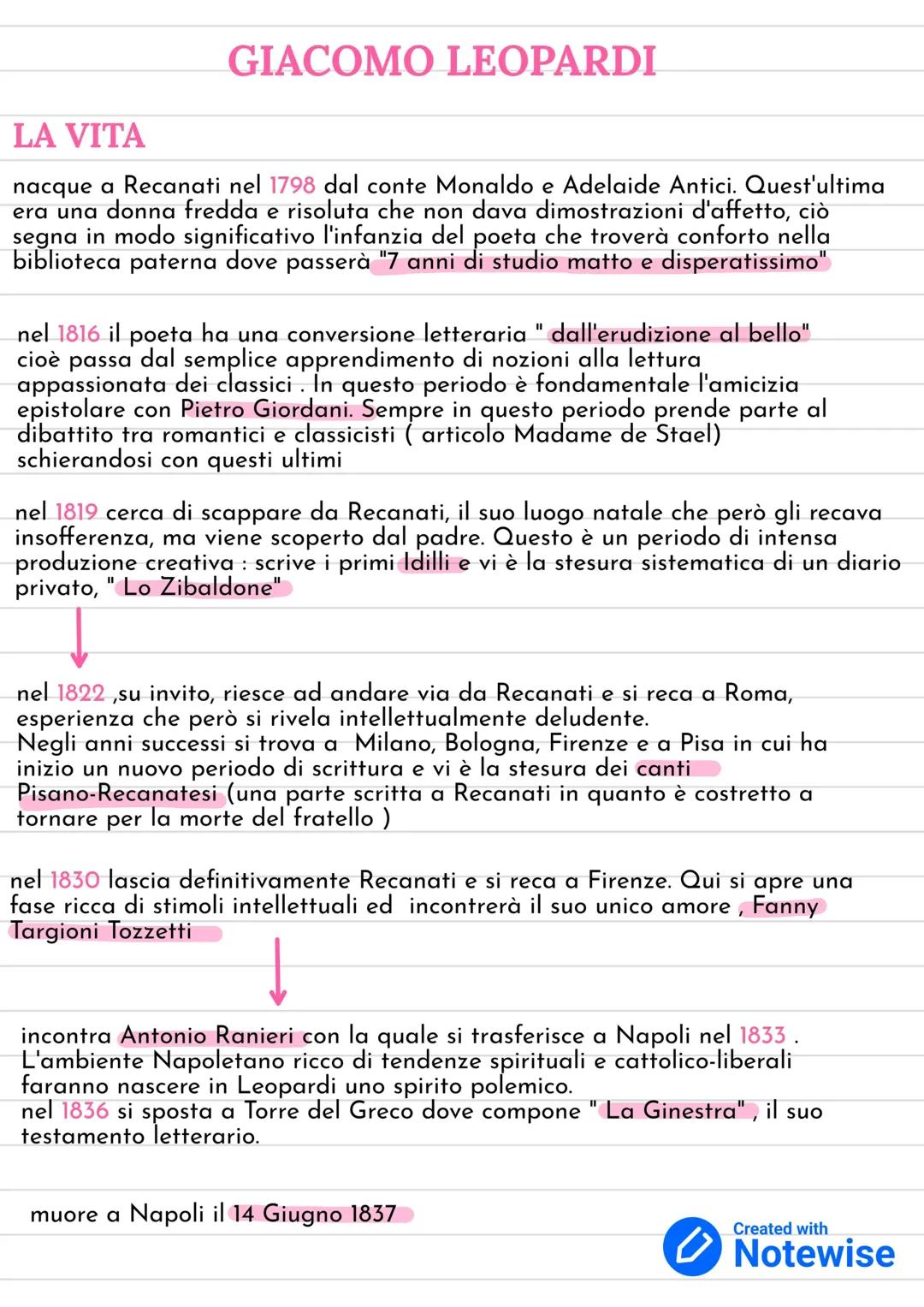 GIACOMO LEOPARDI

LA VITA

nacque a Recanati nel 1798 dal conte Monaldo e Adelaide Antici. Quest'ultima era una donna fredda e risoluta che non dava dimostrazioni d'affetto, ciò segna in modo significativo l'infanzia del poeta che troverà conforto nella biblioteca paterna dove passerà "7 anni di studio matto e disperatissimo"

nel 1816 il poeta ha una conversione letteraria " dall'erudizione al bello" cioè passa dal semplice apprendimento di nozioni alla lettura appassionata dei classici . In questo periodo è fondamentale l'amicizia epistolare con Pietro Giordani. Sempre in questo periodo prende parte al dibattito tra romantici e classicisti ( articolo Madame de Stael) schierandosi con questi ultimi

nel 1819 cerca di scappare da Recanati, il suo luogo natale che però gli recava insofferenza, ma viene scoperto dal padre. Questo è un periodo di intensa produzione creativa : scrive i primi Idilli e vi è la stesura sistematica di un diario privato, " Lo Zibaldone"

nel 1822 ,su invito, riesce ad andare via da Recanati e si reca a Roma, esperienza che però si rivela intellettualmente deludente.
Negli anni successi si trova a Milano, Bologna, Firenze e a Pisa in cui ha inizio un nuovo periodo di scrittura e vi è la stesura dei canti Pisano-Recanatesi (una parte scritta a Recanati in quanto è costretto a tornare per la morte del fratello )

nel 1830 lascia definitivamente Recanati e si reca a Firenze. Qui si apre una fase ricca di stimoli intellettuali ed incontrerà il suo unico amore , Fanny Targioni Tozzetti

incontra Antonio Ranieri con la quale si trasferisce a Napoli nel 1833 .
L'ambiente Napoletano ricco di tendenze spirituali e cattolico-liberali faranno nascere in Leopardi uno spirito polemico.
nel 1836 si sposta a Torre del Greco dove compone " La Ginestra" , il suo testamento letterario.

muore a Napoli il 14 Giugno 1837

Created with
Notewise